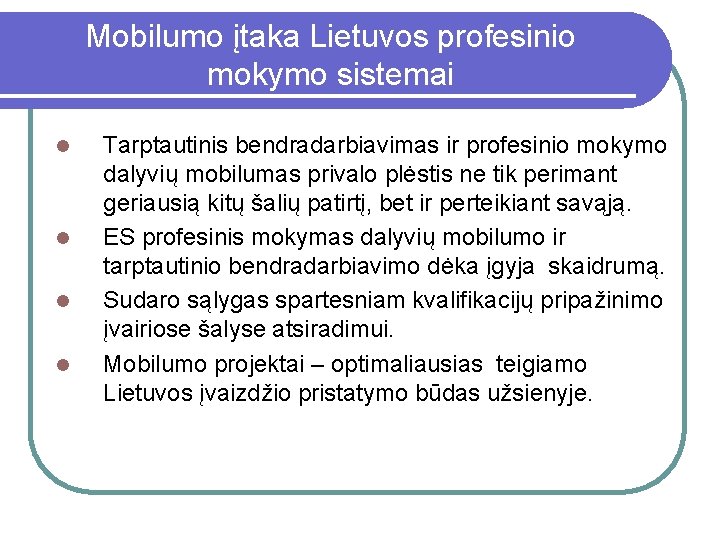 Mobilumo įtaka Lietuvos profesinio mokymo sistemai

• Tarptautinis bendradarbiavimas ir profesinio mokymo dalyvių mobilumas privalo plėstis ne tik perimant geriausią kitų šalių patirtį, bet ir perteikiant savąją.
• ES profesinis mokymas dalyvių mobilumo ir tarptautinio bendradarbiavimo dėka įgyja skaidrumą.
• Sudaro sąlygas spartesniam kvalifikacijų pripažinimo įvairiose šalyse atsiradimui.
• Mobilumo projektai – optimaliausias teigiamo Lietuvos įvaizdžio pristatymo būdas užsienyje.